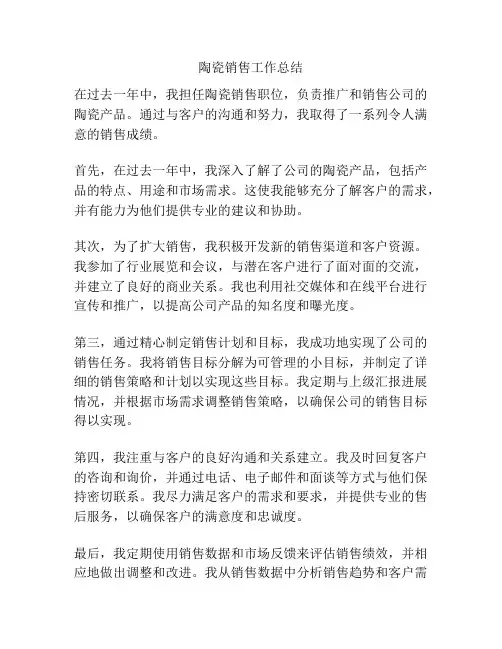 陶瓷销售工作总结

在过去一年中，我担任陶瓷销售职位，负责推广和销售公司的陶瓷产品。通过与客户的沟通和努力，我取得了一系列令人满意的销售成绩。

首先，在过去一年中，我深入了解了公司的陶瓷产品，包括产品的特点、用途和市场需求。这使我能够充分了解客户的需求，并有能力为他们提供专业的建议和协助。

其次，为了扩大销售，我积极开发新的销售渠道和客户资源。我参加了行业展览和会议，与潜在客户进行了面对面的交流，并建立了良好的商业关系。我也利用社交媒体和在线平台进行宣传和推广，以提高公司产品的知名度和曝光度。

第三，通过精心制定销售计划和目标，我成功地实现了公司的销售任务。我将销售目标分解为可管理的小目标，并制定了详细的销售策略和计划以实现这些目标。我定期与上级汇报进展情况，并根据市场需求调整销售策略，以确保公司的销售目标得以实现。

第四，我注重与客户的良好沟通和关系建立。我及时回复客户的咨询和询价，并通过电话、电子邮件和面谈等方式与他们保持密切联系。我尽力满足客户的需求和要求，并提供专业的售后服务，以确保客户的满意度和忠诚度。

最后，我定期使用销售数据和市场反馈来评估销售绩效，并相应地做出调整和改进。我从销售数据中分析销售趋势和客户需